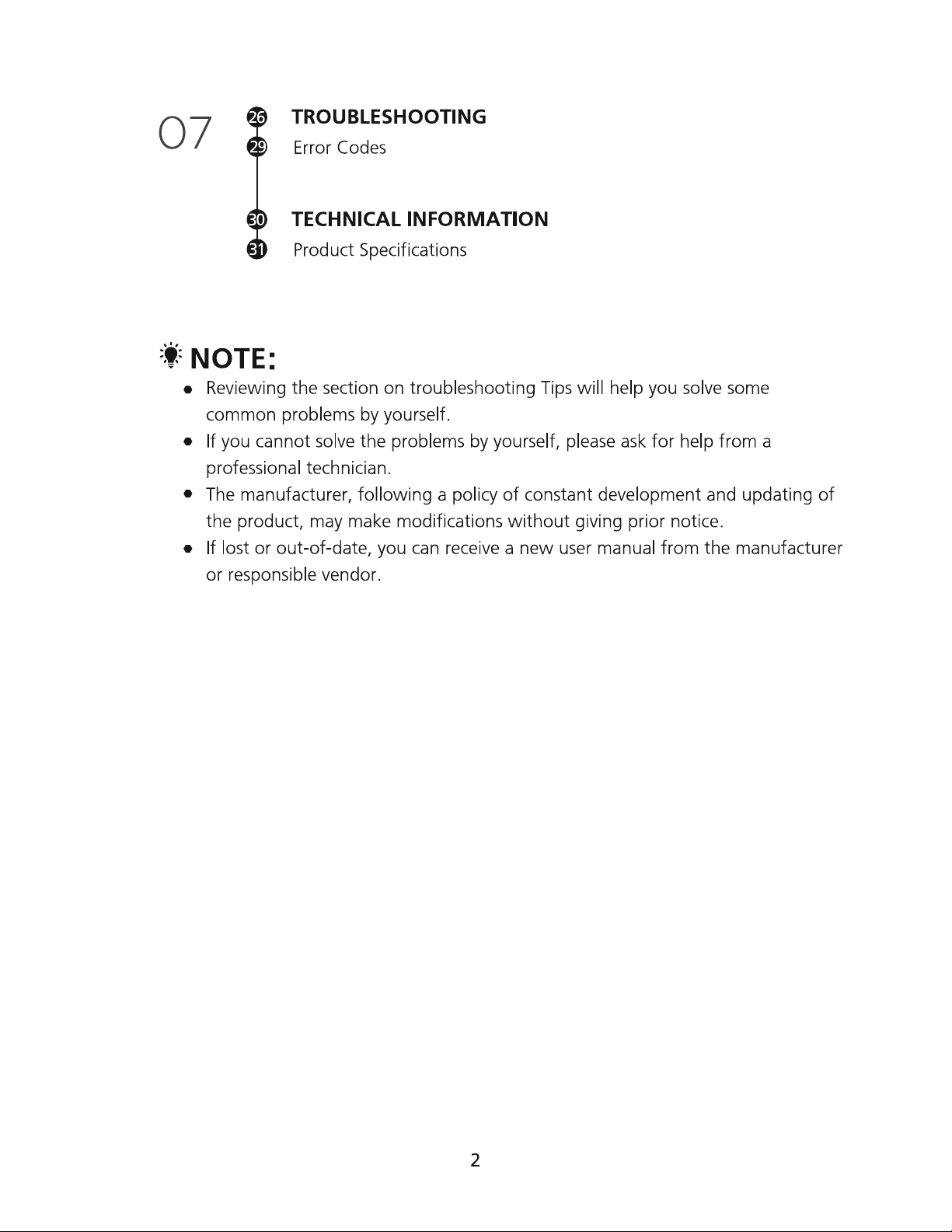 07

26 TROUBLESHOOTING
29 Error Codes

30 TECHNICAL INFORMATION
31 Product Specifications

NOTE:

- Reviewing the section on troubleshooting Tips will help you solve some common problems by yourself.
- If you cannot solve the problems by yourself, please ask for help from a professional technician.
- The manufacturer, following a policy of constant development and updating of the product, may make modifications without giving prior notice.
- If lost or out-of-date, you can receive a new user manual from the manufacturer or responsible vendor.

2